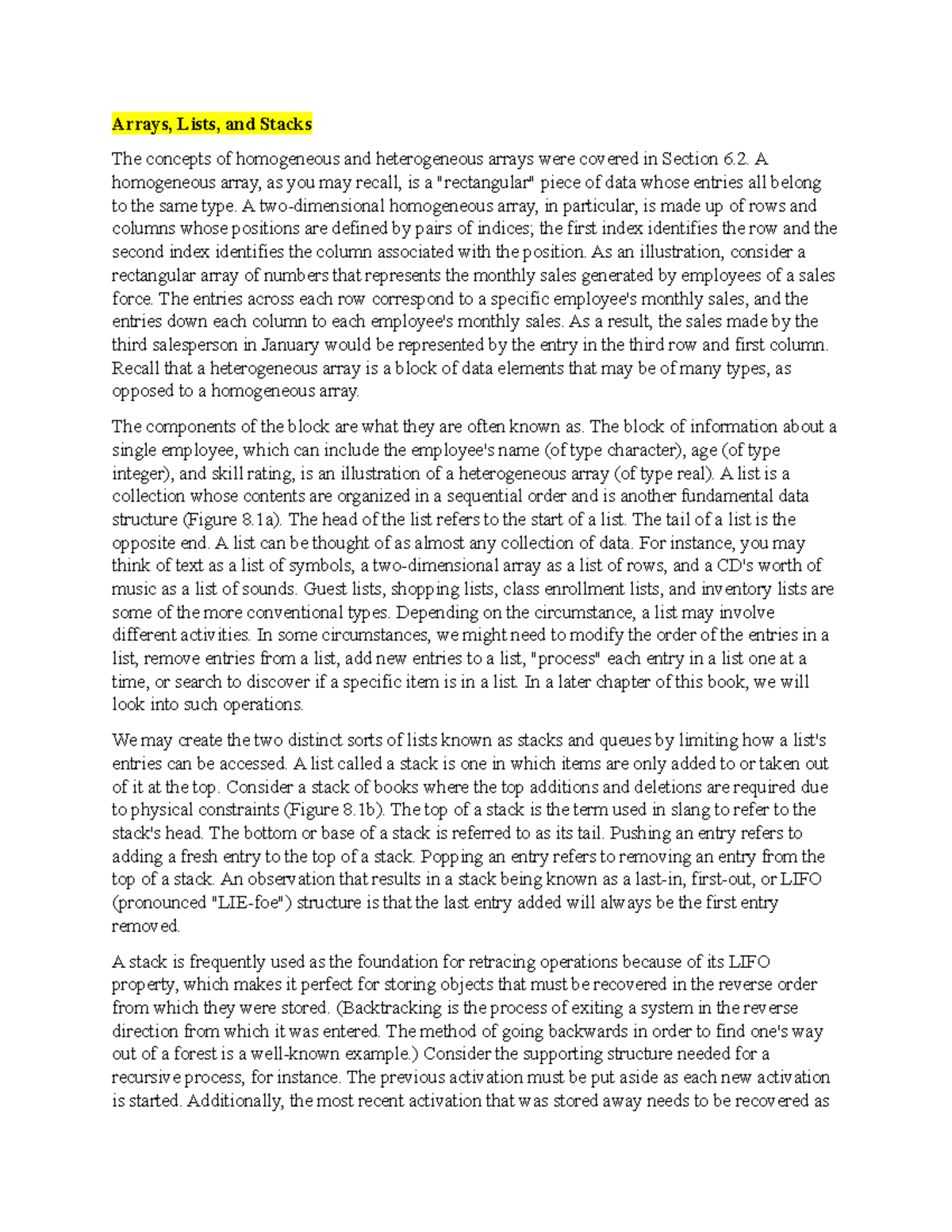 Arrays, Lists, and Stacks

The concepts of homogeneous and heterogeneous arrays were covered in Section 6.2. A homogeneous array, as you may recall, is a "rectangular" piece of data whose entries all belong to the same type. A two-dimensional homogeneous array, in particular, is made up of rows and columns whose positions are defined by pairs of indices; the first index identifies the row and the second index identifies the column associated with the position. As an illustration, consider a rectangular array of numbers that represents the monthly sales generated by employees of a sales force. The entries across each row correspond to a specific employee's monthly sales, and the entries down each column to each employee's monthly sales. As a result, the sales made by the third salesperson in January would be represented by the entry in the third row and first column. Recall that a heterogeneous array is a block of data elements that may be of many types, as opposed to a homogeneous array.

The components of the block are what they are often known as. The block of information about a single employee, which can include the employee's name (of type character), age (of type integer), and skill rating, is an illustration of a heterogeneous array (of type real). A list is a collection whose contents are organized in a sequential order and is another fundamental data structure (Figure 8.1a). The head of the list refers to the start of a list. The tail of a list is the opposite end. A list can be thought of as almost any collection of data. For instance, you may think of text as a list of symbols, a two-dimensional array as a list of rows, and a CD's worth of music as a list of sounds. Guest lists, shopping lists, class enrollment lists, and inventory lists are some of the more conventional types. Depending on the circumstance, a list may involve different activities. In some circumstances, we might need to modify the order of the entries in a list, remove entries from a list, add new entries to a list, "process" each entry in a list one at a time, or search to discover if a specific item is in a list. In a later chapter of this book, we will look into such operations.

We may create the two distinct sorts of lists known as stacks and queues by limiting how a list's entries can be accessed. A list called a stack is one in which items are only added to or taken out of it at the top. Consider a stack of books where the top additions and deletions are required due to physical constraints (Figure 8.1b). The top of a stack is the term used in slang to refer to the stack's head. The bottom or base of a stack is referred to as its tail. Pushing an entry refers to adding a fresh entry to the top of a stack. Popping an entry refers to removing an entry from the top of a stack. An observation that results in a stack being known as a last-in, first-out, or LIFO (pronounced "LIE-foe") structure is that the last entry added will always be the first entry removed.

A stack is frequently used as the foundation for retracing operations because of its LIFO property, which makes it perfect for storing objects that must be recovered in the reverse order from which they were stored. (Backtracking is the process of exiting a system in the reverse direction from which it was entered. The method of going backwards in order to find one's way out of a forest is a well-known example.) Consider the supporting structure needed for a recursive process, for instance. The previous activation must be put aside as each new activation is started. Additionally, the most recent activation that was stored away needs to be recovered as